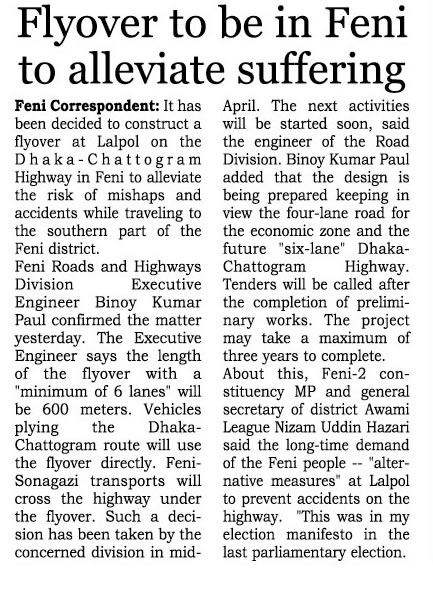 Flyover to be in Feni to alleviate suffering

Feni Correspondent: It has been decided to construct a flyover at Lalpol on the Dhaka-Chattogram Highway in Feni to alleviate the risk of mishaps and accidents while traveling to the southern part of the Feni district.
Feni Roads and Highways Division Executive Engineer Binoy Kumar Paul confirmed the matter yesterday. The Executive Engineer says the length of the flyover with a "minimum of 6 lanes" will be 600 meters. Vehicles plying the Dhaka-Chattogram route will use the flyover directly. Feni-Sonagazi transports will cross the highway under the flyover. Such a decision has been taken by the concerned division in mid-April. The next activities will be started soon, said the engineer of the Road Division. Binoy Kumar Paul added that the design is being prepared keeping in view the four-lane road for the economic zone and the future "six-lane" Dhaka-Chattogram Highway. Tenders will be called after the completion of preliminary works. The project may take a maximum of three years to complete.
About this, Feni-2 constituency MP and general secretary of district Awami League Nizam Uddin Hazari said the long-time demand of the Feni people -- "alternative measures" at Lalpol to prevent accidents on the highway. "This was in my election manifesto in the last parliamentary election.